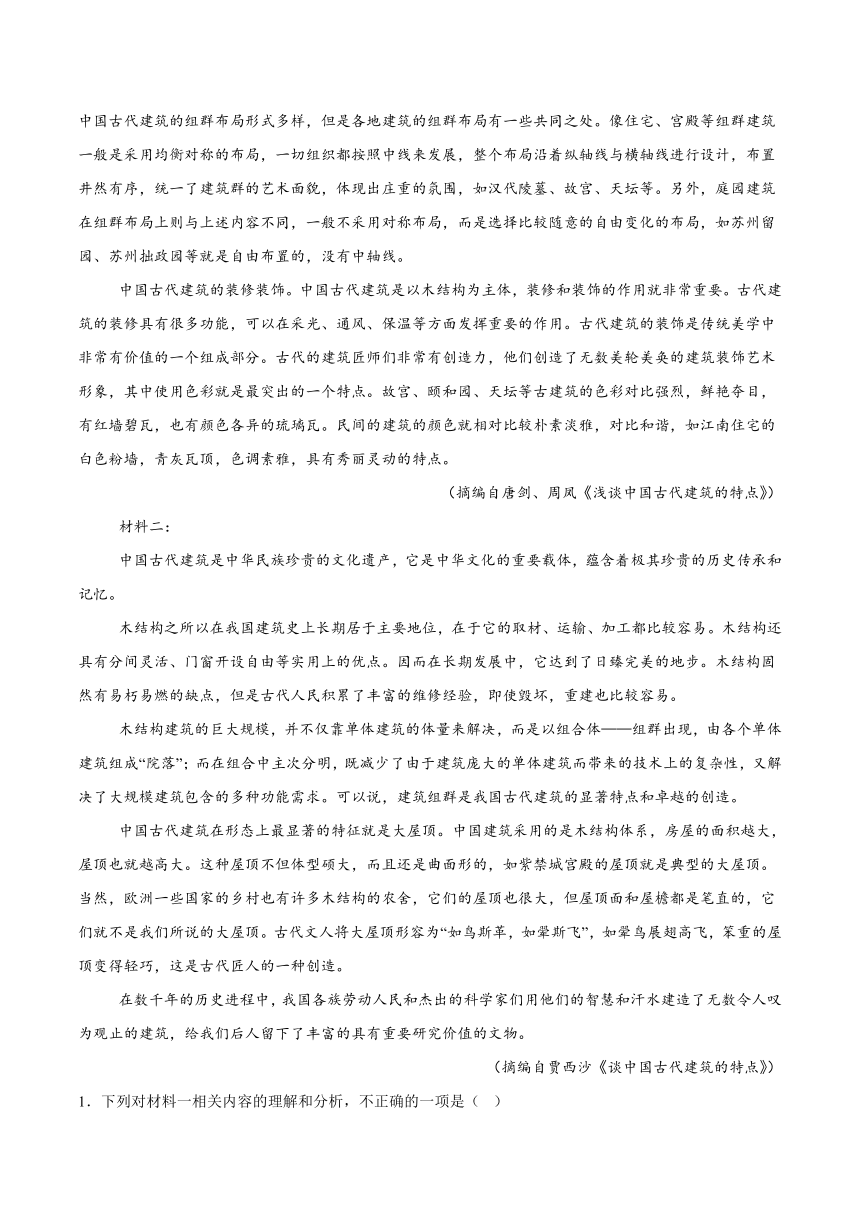 中国古代建筑的组群布局形式多样，但是各地建筑的组群布局有一些共同之处。像住宅、宫殿等组群建筑一般是采用均衡对称的布局，一切组织都按照中线来发展，整个布局沿着纵轴线与横轴线进行设计，布置井然有序，统一了建筑群的艺术面貌，体现出庄重的氛围，如汉代陵墓、故宫、天坛等。另外，庭园建筑在组群布局上则与上述内容不同，一般不采用对称布局，而是选择比较随意的自由变化的布局，如苏州留园、苏州拙政园等就是自由布置的，没有中轴线。

中国古代建筑的装修装饰。中国古代建筑是以木结构为主体，装修和装饰的作用就非常重要。古代建筑的装修具有很多功能，可以在采光、通风、保温等方面发挥重要的作用。古代建筑的装饰是传统美学中非常有价值的一个组成部分。古代的建筑匠师们非常有创造力，他们创造了无数美轮美奂的建筑装饰艺术形象，其中使用色彩就是最突出的一个特点。故宫、颐和园、天坛等古建筑的色彩对比强烈，鲜艳夺目，有红墙碧瓦，也有颜色各异的琉璃瓦。民间的建筑的颜色就相对比较朴素淡雅，对比和谐，如江南住宅的白色粉墙，青灰瓦顶，色调素雅，具有秀丽灵动的特点。

（摘编自唐剑、周凤《浅谈中国古代建筑的特点》）

材料二：

中国古代建筑是中华民族珍贵的文化遗产，它是中华文化的重要载体，蕴含着极其珍贵的历史传承和记忆。

木结构之所以在我国建筑史上长期居于主要地位，在于它的取材、运输、加工都比较容易。木结构还具有分间灵活、门窗开设自由等实用上的优点。因而在长期发展中，它达到了日臻完美的地步。木结构固然有易朽易燃的缺点，但是古代人民积累了丰富的维修经验，即使毁坏，重建也比较容易。

木结构建筑的巨大规模，并不仅靠单体建筑的体量来解决，而是以组合体——组群出现，由各个单体建筑组成“院落”；而在组合中主次分明，既减少了由于建筑庞大的单体建筑而带来的技术上的复杂性，又解决了大规模建筑包含的多种功能需求。可以说，建筑组群是我国古代建筑的显著特点和卓越的创造。

中国古代建筑在形态上最显著的特征就是大屋顶。中国建筑采用的是木结构体系，房屋的面积越大，屋顶也就越高大。这种屋顶不但体型硕大，而且还是曲面形的，如紫禁城宫殿的屋顶就是典型的大屋顶。当然，欧洲一些国家的乡村也有许多木结构的农舍，它们的屋顶也很大，但屋顶面和屋檐都是笔直的，它们就不是我们所说的大屋顶。古代文人将大屋顶形容为“如鸟斯革，如翚斯飞”，如翚鸟展翅高飞，笨重的屋顶变得轻巧，这是古代匠人的一种创造。

在数千年的历史进程中，我国各族劳动人民和杰出的科学家们用他们的智慧和汗水建造了无数令人叹为观止的建筑，给我们后人留下了丰富的具有重要研究价值的文物。

（摘编自贾西沙《谈中国古代建筑的特点》）

1．下列对材料一相关内容的理解和分析，不正确的一项是（   ）